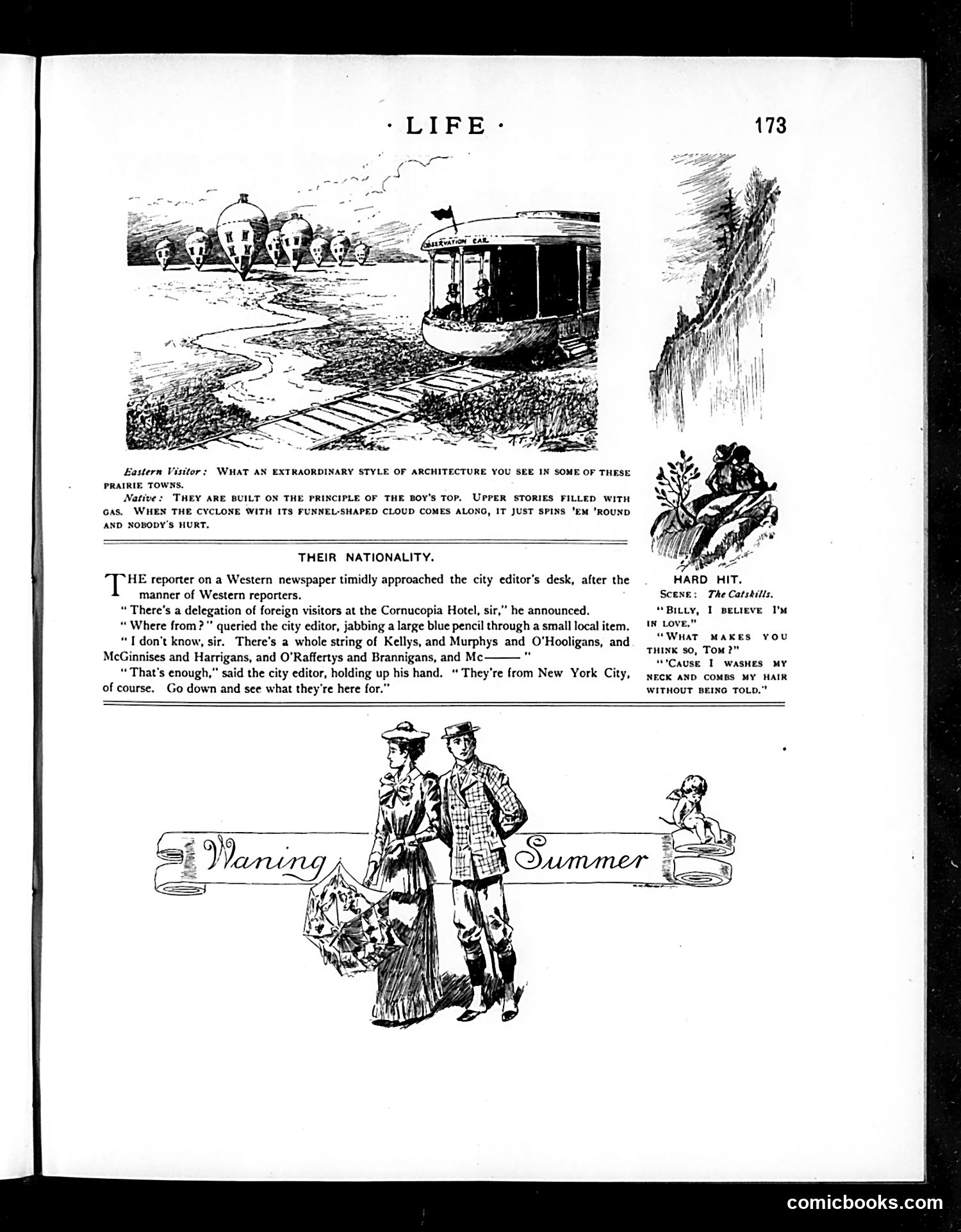 · LIFE · 173

OBSERVATION CAR

Eastern Visitor: WHAT AN EXTRAORDINARY STYLE OF ARCHITECTURE YOU SEE IN SOME OF THESE PRAIRIE TOWNS.

Native: THEY ARE BUILT ON THE PRINCIPLE OF THE BOY'S TOP. UPPER STORIES FILLED WITH GAS. WHEN THE CYCLONE WITH ITS FUNNEL-SHAPED CLOUD COMES ALONG, IT JUST SPINS 'EM 'ROUND AND NOBODY'S HURT.

THEIR NATIONALITY.

THE reporter on a Western newspaper timidly approached the city editor's desk, after the manner of Western reporters.

"There's a delegation of foreign visitors at the Cornucopia Hotel, sir," he announced.

"Where from?" queried the city editor, jabbing a large blue pencil through a small local item.

"I don't know, sir. There's a whole string of Kellys, and Murphys and O'Hooligans, and McGinnises and Harrigans, and O'Raffertys and Brannigans, and Mc——"

"That's enough," said the city editor, holding up his hand. "They're from New York City, of course. Go down and see what they're here for."

HARD HIT.

SCENE: The Catskills.

"BILLY, I BELIEVE I'M IN LOVE."

"WHAT MAKES YOU THINK SO, TOM?"

"'CAUSE I WASHES MY NECK AND COMBS MY HAIR WITHOUT BEING TOLD."

Waning Summer

comicbooks.com